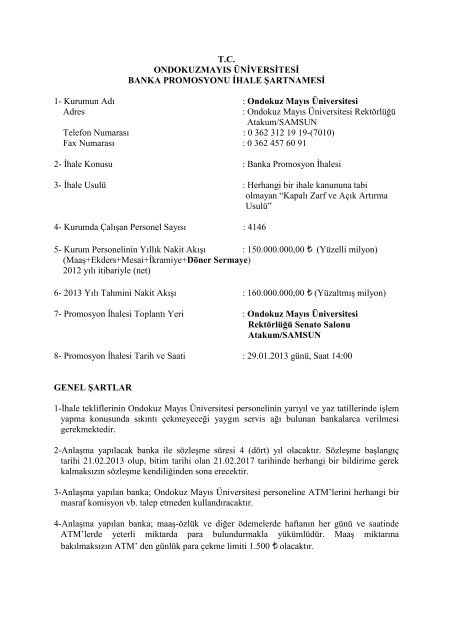 T.C.
ONDOKUZMAYIS ÜNİVERSİTESİ
BANKA PROMOSYONU İHALE ŞARTNAMESİ

1- Kurumun Adı : Ondokuz Mayıs Üniversitesi
Adres : Ondokuz Mayıs Üniversitesi Rektörlüğü Atakum/SAMSUN
Telefon Numarası : 0 362 312 19 19-(7010)
Fax Numarası : 0 362 457 60 91

2- İhale Konusu : Banka Promosyon İhalesi

3- İhale Usulü : Herhangi bir ihale kanununa tabi olmayan "Kapalı Zarf ve Açık Artırma Usulü"

4- Kurumda Çalışan Personel Sayısı : 4146

5- Kurum Personelinin Yıllık Nakit Akışı : 150.000.000,00 ₺ (Yüzelli milyon)
(Maaş+Ekders+Mesai+İkramiye+Döner Sermaye)
2012 yılı itibariyle (net)

6- 2013 Yılı Tahmini Nakit Akışı : 160.000.000,00 ₺ (Yüzaltmış milyon)

7- Promosyon İhalesi Toplantı Yeri : Ondokuz Mayıs Üniversitesi Rektörlüğü Senato Salonu Atakum/SAMSUN

8- Promosyon İhalesi Tarih ve Saati : 29.01.2013 günü, Saat 14:00

GENEL ŞARTLAR

1-İhale tekliflerinin Ondokuz Mayıs Üniversitesi personelinin yarıyıl ve yaz tatillerinde işlem yapma konusunda sıkıntı çekmeyeceği yaygın servis ağı bulunan bankalarca verilmesi gerekmektedir.

2-Anlaşma yapılacak banka ile sözleşme süresi 4 (dört) yıl olacaktır. Sözleşme başlangıç tarihi 21.02.2013 olup, bitim tarihi olan 21.02.2017 tarihinde herhangi bir bildirime gerek kalmaksızın sözleşme kendiliğinden sona erecektir.

3-Anlaşma yapılan banka; Ondokuz Mayıs Üniversitesi personeline ATM'lerini herhangi bir masraf komisyon vb. talep etmeden kullandıracaktır.

4-Anlaşma yapılan banka; maaş-özlük ve diğer ödemelerde haftanın her günü ve saatinde ATM'lerde yeterli miktarda para bulundurmakla yükümlüdür. Maaş miktarına bakılmaksızın ATM' den günlük para çekme limiti 1.500 ₺ olacaktır.